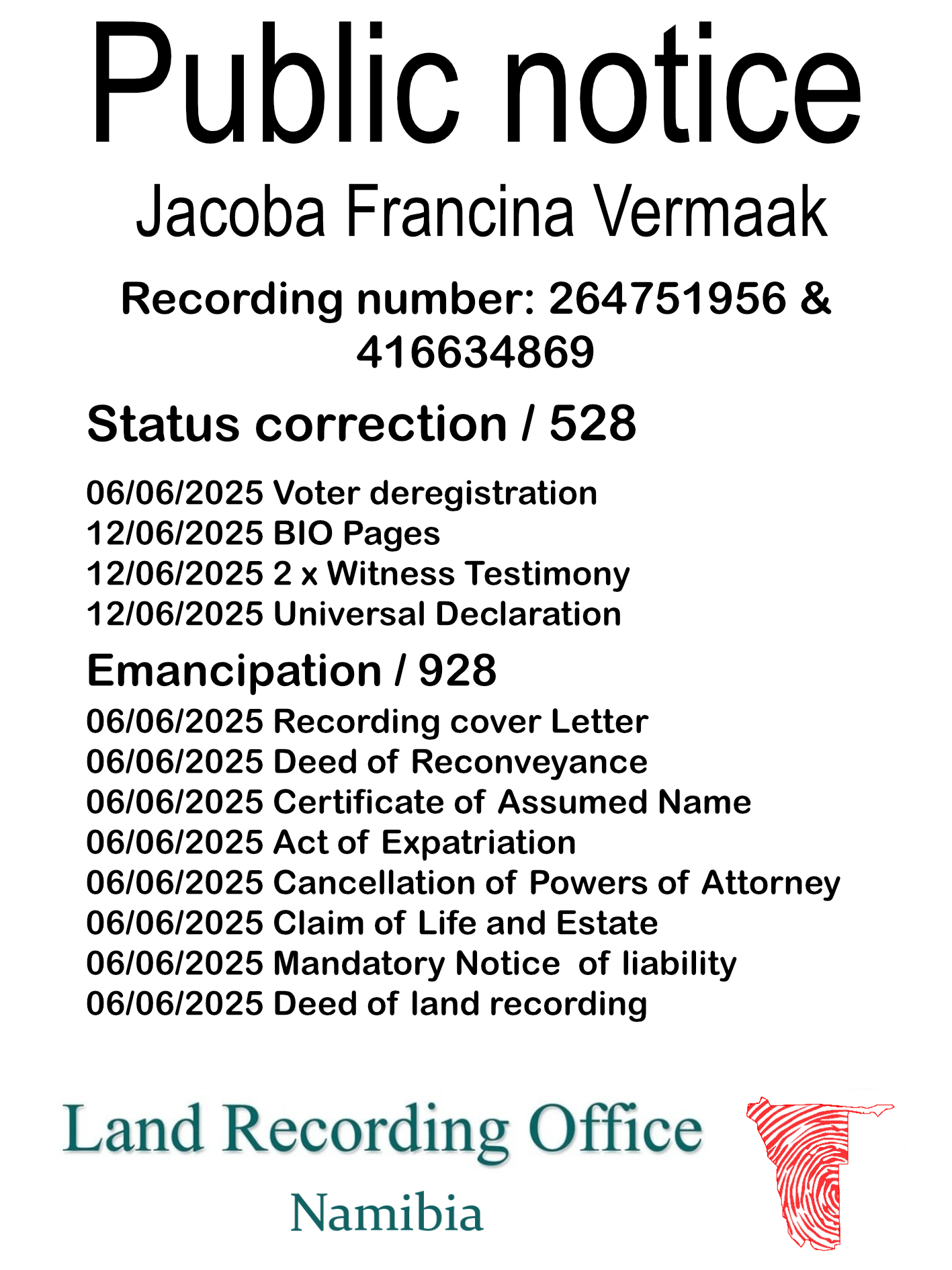 Public notice

Jacoba Francina Vermaak

Recording number: 264751956 & 416634869

Status correction / 528

06/06/2025 Voter deregistration
12/06/2025 BIO Pages
12/06/2025 2 x Witness Testimony
12/06/2025 Universal Declaration

Emancipation / 928

06/06/2025 Recording cover Letter
06/06/2025 Deed of Reconveyance
06/06/2025 Certificate of Assumed Name
06/06/2025 Act of Expatriation
06/06/2025 Cancellation of Powers of Attorney
06/06/2025 Claim of Life and Estate
06/06/2025 Mandatory Notice of liability
06/06/2025 Deed of land recording

Land Recording Office
Namibia